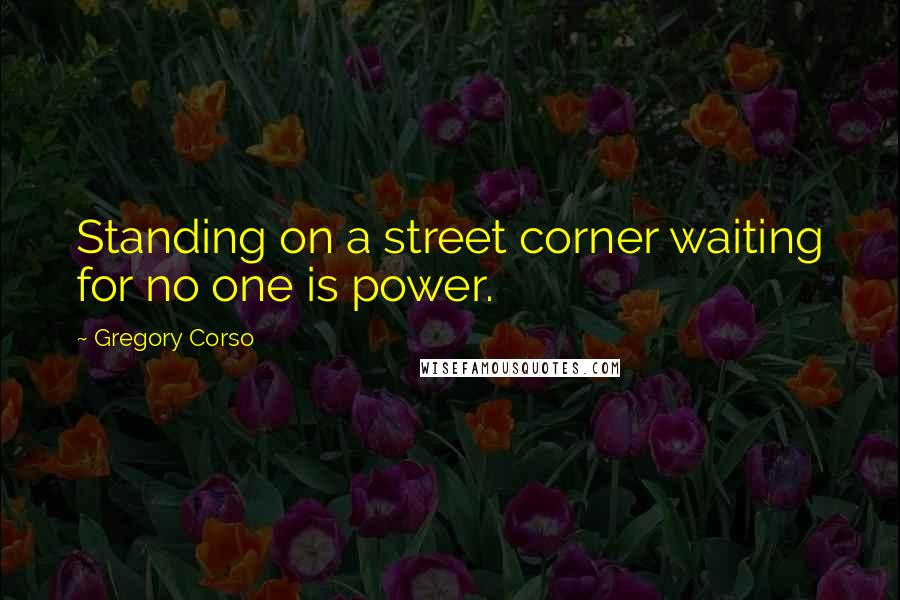 Standing on a street corner waiting for no one is power.

~ Gregory Corso

WISEFAMOUSQUOTES.COM